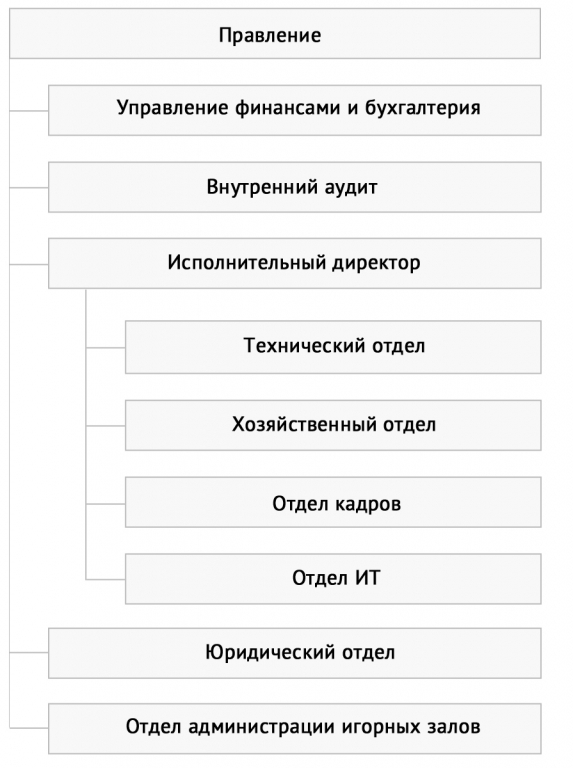 Правление

Управление финансами и бухгалтерия

Внутренний аудит

Исполнительный директор

Технический отдел

Хозяйственный отдел

Отдел кадров

Отдел ИТ

Юридический отдел

Отдел администрации игорных залов